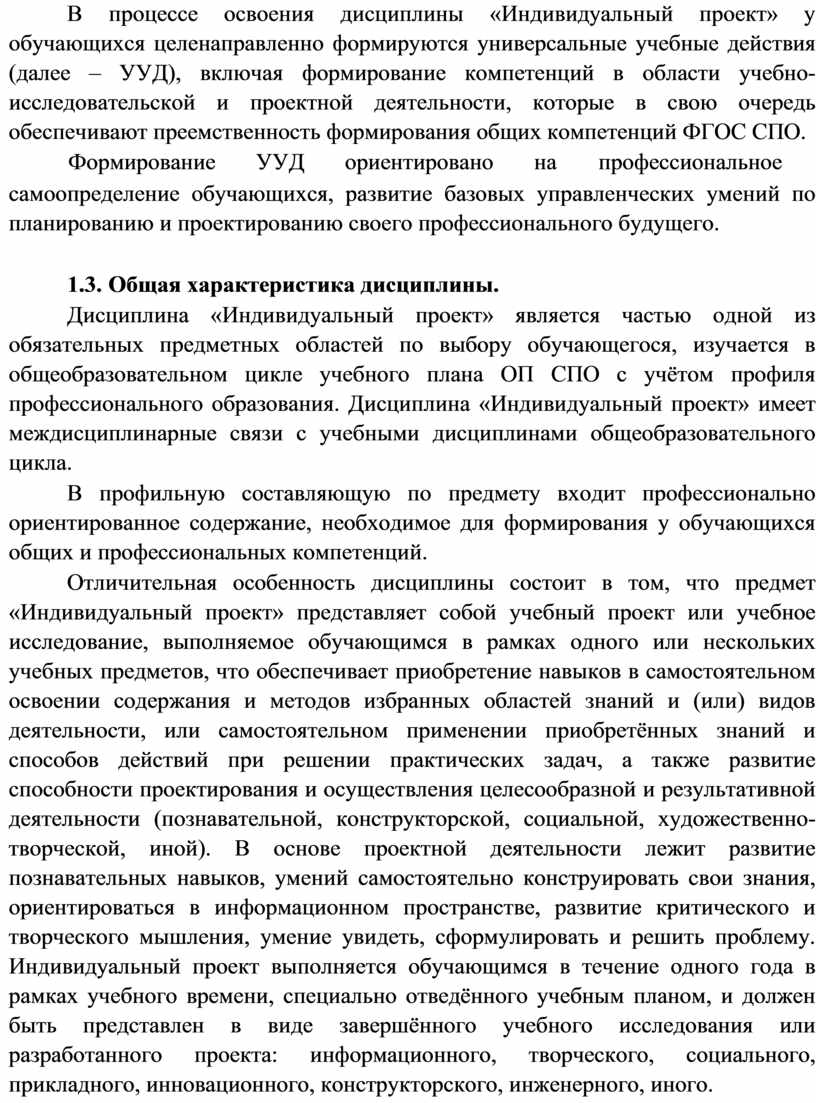 В процессе освоения дисциплины «Индивидуальный проект» у обучающихся целенаправленно формируются универсальные учебные действия (далее – УУД), включая формирование компетенций в области учебно-исследовательской и проектной деятельности, которые в свою очередь обеспечивают преемственность формирования общих компетенций ФГОС СПО.

Формирование УУД ориентировано на профессиональное самоопределение обучающихся, развитие базовых управленческих умений по планированию и проектированию своего профессионального будущего.

1.3. Общая характеристика дисциплины.

Дисциплина «Индивидуальный проект» является частью одной из обязательных предметных областей по выбору обучающегося, изучается в общеобразовательном цикле учебного плана ОП СПО с учётом профиля профессионального образования. Дисциплина «Индивидуальный проект» имеет междисциплинарные связи с учебными дисциплинами общеобразовательного цикла.

В профильную составляющую по предмету входит профессионально ориентированное содержание, необходимое для формирования у обучающихся общих и профессиональных компетенций.

Отличительная особенность дисциплины состоит в том, что предмет «Индивидуальный проект» представляет собой учебный проект или учебное исследование, выполняемое обучающимся в рамках одного или нескольких учебных предметов, что обеспечивает приобретение навыков в самостоятельном освоении содержания и методов избранных областей знаний и (или) видов деятельности, или самостоятельном применении приобретённых знаний и способов действий при решении практических задач, а также развитие способности проектирования и осуществления целесообразной и результативной деятельности (познавательной, конструкторской, социальной, художественно-творческой, иной). В основе проектной деятельности лежит развитие познавательных навыков, умений самостоятельно конструировать свои знания, ориентироваться в информационном пространстве, развитие критического и творческого мышления, умение увидеть, сформулировать и решить проблему. Индивидуальный проект выполняется обучающимся в течение одного года в рамках учебного времени, специально отведённого учебным планом, и должен быть представлен в виде завершённого учебного исследования или разработанного проекта: информационного, творческого, социального, прикладного, инновационного, конструкторского, инженерного, иного.